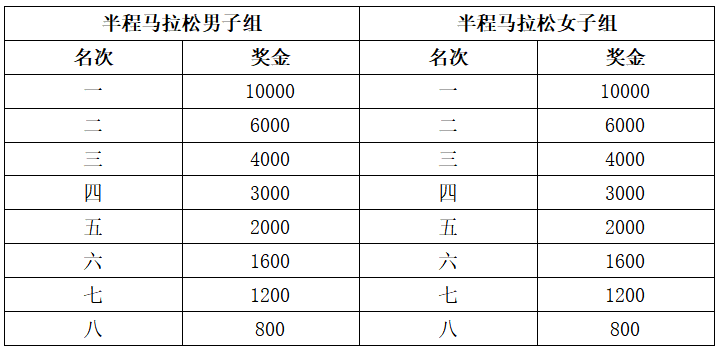 | 半程马拉松男子组 | | 半程马拉松女子组 | |
|---|---|---|---|
| 名次 | 奖金 | 名次 | 奖金 |
| 一 | 10000 | 一 | 10000 |
| 二 | 6000 | 二 | 6000 |
| 三 | 4000 | 三 | 4000 |
| 四 | 3000 | 四 | 3000 |
| 五 | 2000 | 五 | 2000 |
| 六 | 1600 | 六 | 1600 |
| 七 | 1200 | 七 | 1200 |
| 八 | 800 | 八 | 800 |